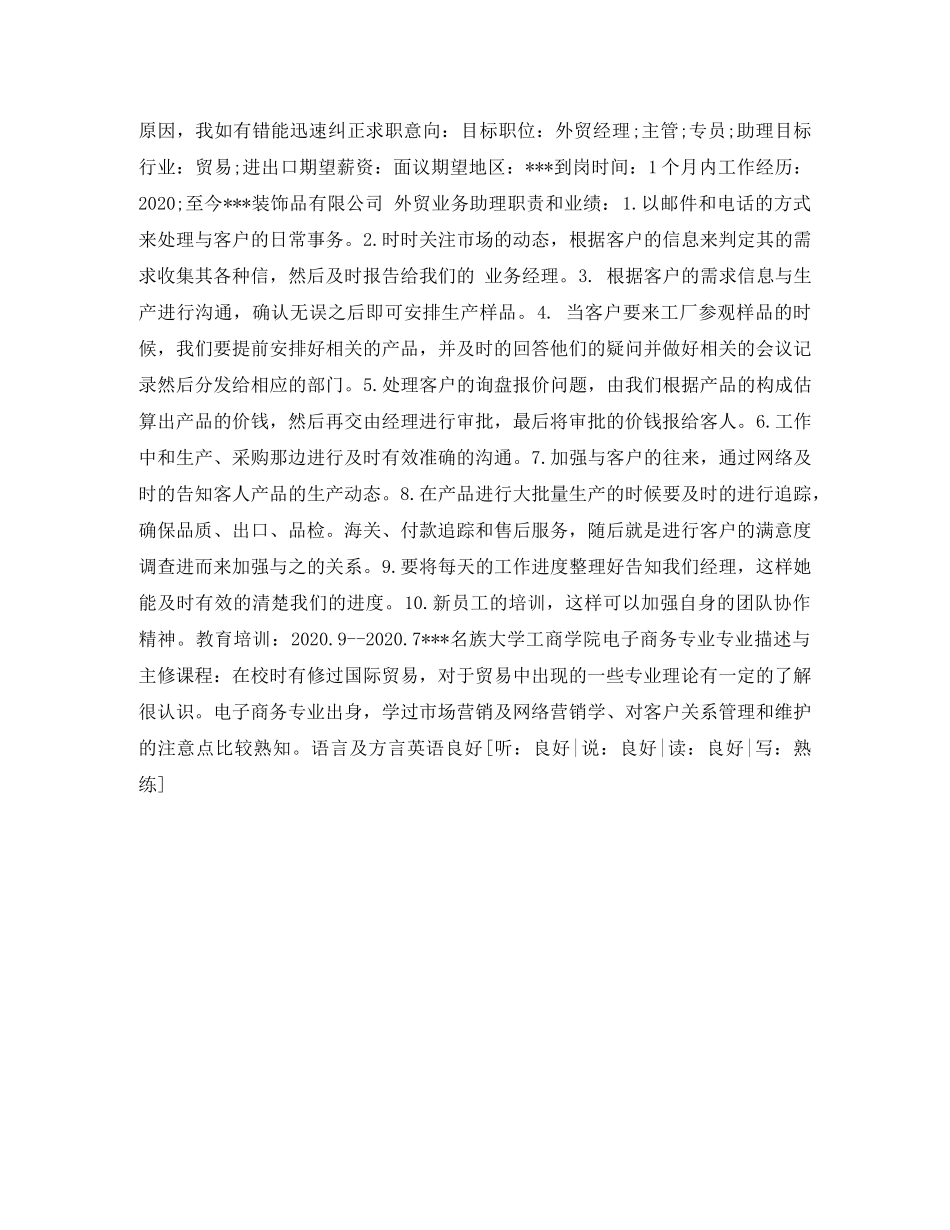 原因，我如有错能迅速纠正求职意向：目标职位：外贸经理;主管;专员;助理目标行业：贸易;进出口期望薪资：面议期望地区：***到岗时间：1个月内工作经历：2020;至今***装饰品有限公司 外贸业务助理职责和业绩：1.以邮件和电话的方式来处理与客户的日常事务。2.时时关注市场的动态，根据客户的信息来判定其的需求收集其各种信，然后及时报告给我们的 业务经理。3. 根据客户的需求信息与生产进行沟通，确认无误之后即可安排生产样品。4. 当客户要来工厂参观样品的时候，我们要提前安排好相关的产品，并及时的回答他们的疑问并做好相关的会议记录然后分发给相应的部门。5.处理客户的询盘报价问题，由我们根据产品的构成估算出产品的价钱，然后再交由经理进行审批，最后将审批的价钱报给客人。6.工作中和生产、采购那边进行及时有效准确的沟通。7.加强与客户的往来，通过网络及时的告知客人产品的生产动态。8.在产品进行大批量生产的时候要及时的进行追踪，确保品质、出口、品检。海关、付款追踪和售后服务，随后就是进行客户的满意度调查进而来加强与之的关系。9.要将每天的工作进度整理好告知我们经理，这样她能及时有效的清楚我们的进度。10.新员工的培训，这样可以加强自身的团队协作精神。教育培训：2020.9--2020.7***名族大学工商学院电子商务专业专业描述与主修课程：在校时有修过国际贸易，对于贸易中出现的一些专业理论有一定的了解很认识。电子商务专业出身，学过市场营销及网络营销学、对客户关系管理和维护的注意点比较熟知。语言及方言英语良好[听：良好|说：良好|读：良好|写：熟练]